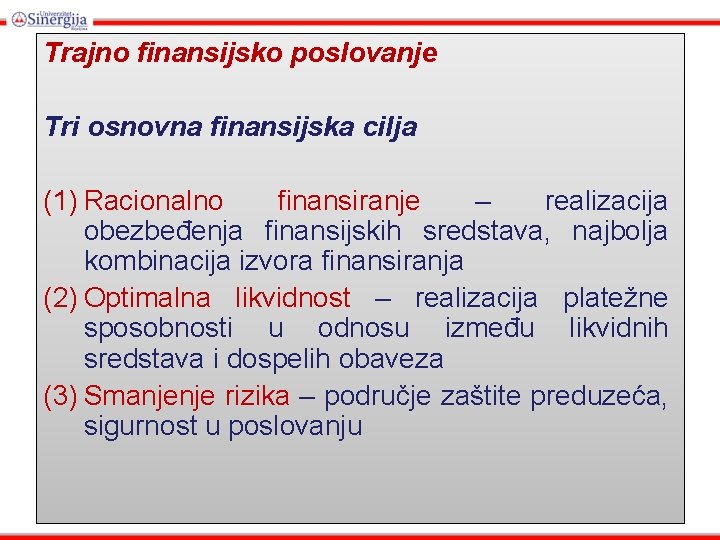 Univerzitet Sinergija Bijeljina

Trajno finansijsko poslovanje

Tri osnovna finansijska cilja

(1) Racionalno finansiranje – realizacija obezbeđenja finansijskih sredstava, najbolja kombinacija izvora finansiranja

(2) Optimalna likvidnost – realizacija platežne sposobnosti u odnosu između likvidnih sredstava i dospelih obaveza

(3) Smanjenje rizika – područje zaštite preduzeća, sigurnost u poslovanju